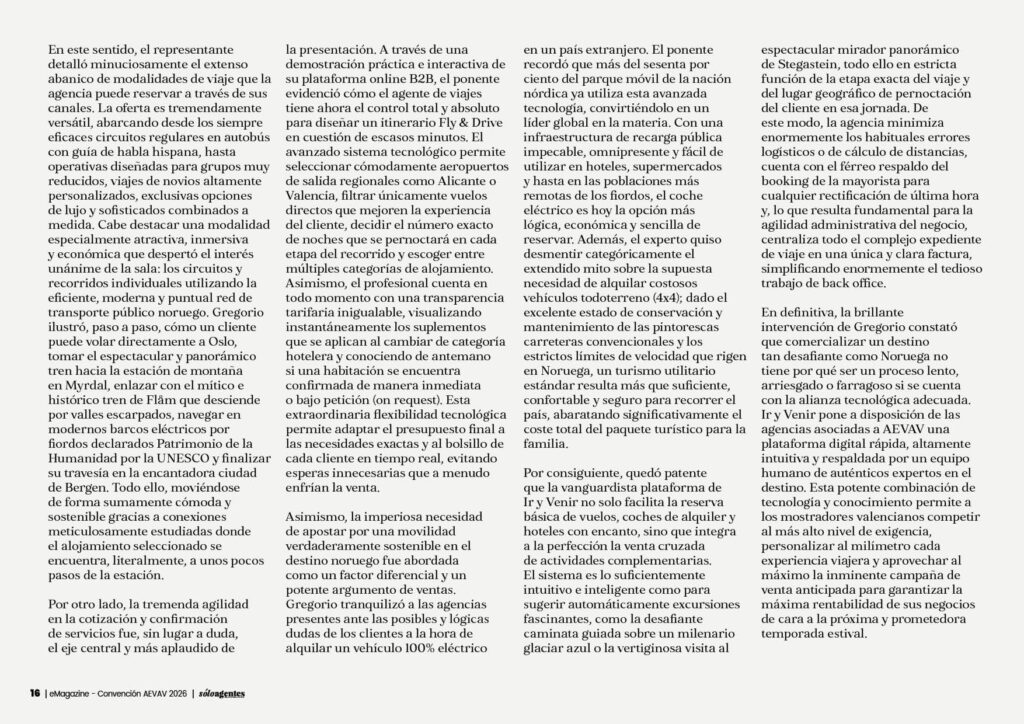 En este sentido, el representante detalló minuciosamente el extenso abanico de modalidades de viaje que la agencia puede reservar a través de sus canales. La oferta es tremendamente versátil, abarcando desde los siempre eficaces circuitos regulares en autobús con guía de habla hispana, hasta operativas diseñadas para grupos muy reducidos, viajes de novios altamente personalizados, exclusivas opciones de lujo y sofisticados combinados a medida. Cabe destacar una modalidad especialmente atractiva, inmersiva y económica que despertó el interés unánime de la sala: los circuitos y recorridos individuales utilizando la eficiente, moderna y puntual red de transporte público noruego. Gregorio ilustró, paso a paso, cómo un cliente puede volar directamente a Oslo, tomar el espectacular y panorámico tren hacia la estación de montaña en Myrdal, enlazar con el mítico e histórico tren de Flåm que desciende por valles escarpados, navegar en modernos barcos eléctricos por fiordos declarados Patrimonio de la Humanidad por la UNESCO y finalizar su travesía en la encantadora ciudad de Bergen. Todo ello, moviéndose de forma sumamente cómoda y sostenible gracias a conexiones meticulosamente estudiadas donde el alojamiento seleccionado se encuentra, literalmente, a unos pocos pasos de la estación.

Por otro lado, la tremenda agilidad en la cotización y confirmación de servicios fue, sin lugar a duda, el eje central y más aplaudido de la presentación. A través de una demostración práctica e interactiva de su plataforma online B2B, el ponente evidenció cómo el agente de viajes tiene ahora el control total y absoluto para diseñar un itinerario Fly & Drive en cuestión de escasos minutos. El avanzado sistema tecnológico permite seleccionar cómodamente aeropuertos de salida regionales como Alicante o Valencia, filtrar únicamente vuelos directos que mejoren la experiencia del cliente, decidir el número exacto de noches que se pernoctará en cada etapa del recorrido y escoger entre múltiples categorías de alojamiento. Asimismo, el profesional cuenta en todo momento con una transparencia tarifaria inigualable, visualizando instantáneamente los suplementos que se aplican al cambiar de categoría hotelera y conociendo de antemano si una habitación se encuentra confirmada de manera inmediata o bajo petición (on request). Esta extraordinaria flexibilidad tecnológica permite adaptar el presupuesto final a las necesidades exactas y al bolsillo de cada cliente en tiempo real, evitando esperas innecesarias que a menudo enfrían la venta.

Asimismo, la imperiosa necesidad de apostar por una movilidad verdaderamente sostenible en el destino noruego fue abordada como un factor diferencial y un potente argumento de ventas. Gregorio tranquilizó a las agencias presentes ante las posibles y lógicas dudas de los clientes a la hora de alquilar un vehículo 100% eléctrico en un país extranjero. El ponente recordó que más del sesenta por ciento del parque móvil de la nación nórdica ya utiliza esta avanzada tecnología, convirtiéndolo en un líder global en la materia. Con una infraestructura de recarga pública impecable, omnipresente y fácil de utilizar en hoteles, supermercados y hasta en las poblaciones más remotas de los fiordos, el coche eléctrico es hoy la opción más lógica, económica y sencilla de reservar. Además, el experto quiso desmentir categóricamente el extendido mito sobre la supuesta necesidad de alquilar costosos vehículos todoterreno (4x4); dado el excelente estado de conservación y mantenimiento de las pintorescas carreteras convencionales y los estrictos límites de velocidad que rigen en Noruega, un turismo utilitario estándar resulta más que suficiente, confortable y seguro para recorrer el país, abaratando significativamente el coste total del paquete turístico para la familia.

Por consiguiente, quedó patente que la vanguardista plataforma de Ir y Venir no solo facilita la reserva básica de vuelos, coches de alquiler y hoteles con encanto, sino que integra a la perfección la venta cruzada de actividades complementarias. El sistema es lo suficientemente intuitivo e inteligente como para sugerir automáticamente excursiones fascinantes, como la desafiante caminata guiada sobre un milenario glaciar azul o la vertiginosa visita al espectacular mirador panorámico de Stegastein, todo ello en estricta función de la etapa exacta del viaje y del lugar geográfico de pernoctación del cliente en esa jornada. De este modo, la agencia minimiza enormemente los habituales errores logísticos o de cálculo de distancias, cuenta con el férreo respaldo del booking de la mayorista para cualquier rectificación de última hora y, lo que resulta fundamental para la agilidad administrativa del negocio, centraliza todo el complejo expediente de viaje en una única y clara factura, simplificando enormemente el tedioso trabajo de back office.

En definitiva, la brillante intervención de Gregorio constató que comercializar un destino tan desafiante como Noruega no tiene por qué ser un proceso lento, arriesgado o farragoso si se cuenta con la alianza tecnológica adecuada. Ir y Venir pone a disposición de las agencias asociadas a AEVAV una plataforma digital rápida, altamente intuitiva y respaldada por un equipo humano de auténticos expertos en el destino. Esta potente combinación de tecnología y conocimiento permite a los mostradores valencianos competir al más alto nivel de exigencia, personalizar al milímetro cada experiencia viajera y aprovechar al máximo la inminente campaña de venta anticipada para garantizar la máxima rentabilidad de sus negocios de cara a la próxima y prometedora temporada estival.

16 | eMagazine - Convención AEVAV 2026 | sóloagentes